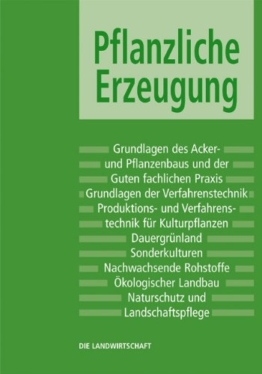 Pflanzliche Erzeugung

Grundlagen des Acker- und Pflanzenbaus und der Guten fachlichen Praxis
Grundlagen der Verfahrenstechnik
Produktions- und Verfahrenstechnik für Kulturpflanzen
Dauergrünland
Sonderkulturen
Nachwachsende Rohstoffe
Ökologischer Landbau
Naturschutz und Landschaftspflege

DIE LANDWIRTSCHAFT